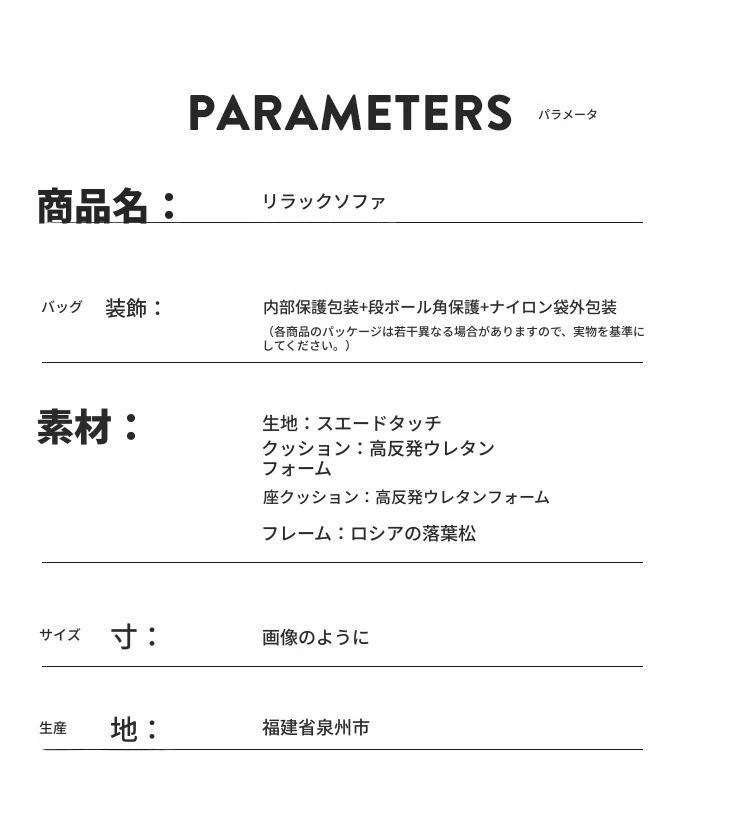 PARAMETERS パラメータ

商品名： リラックソファ

バッグ 装飾： 内部保護包装+段ボール角保護+ナイロン袋外包装
（各商品のパッケージは若干異なる場合がありますので、実物を基準にしてください。）

素材： 生地：スエードタッチ
クッション：高反発ウレタンフォーム
座クッション：高反発ウレタンフォーム
フレーム：ロシアの落葉松

サイズ 寸： 画像のように

生産 地： 福建省泉州市